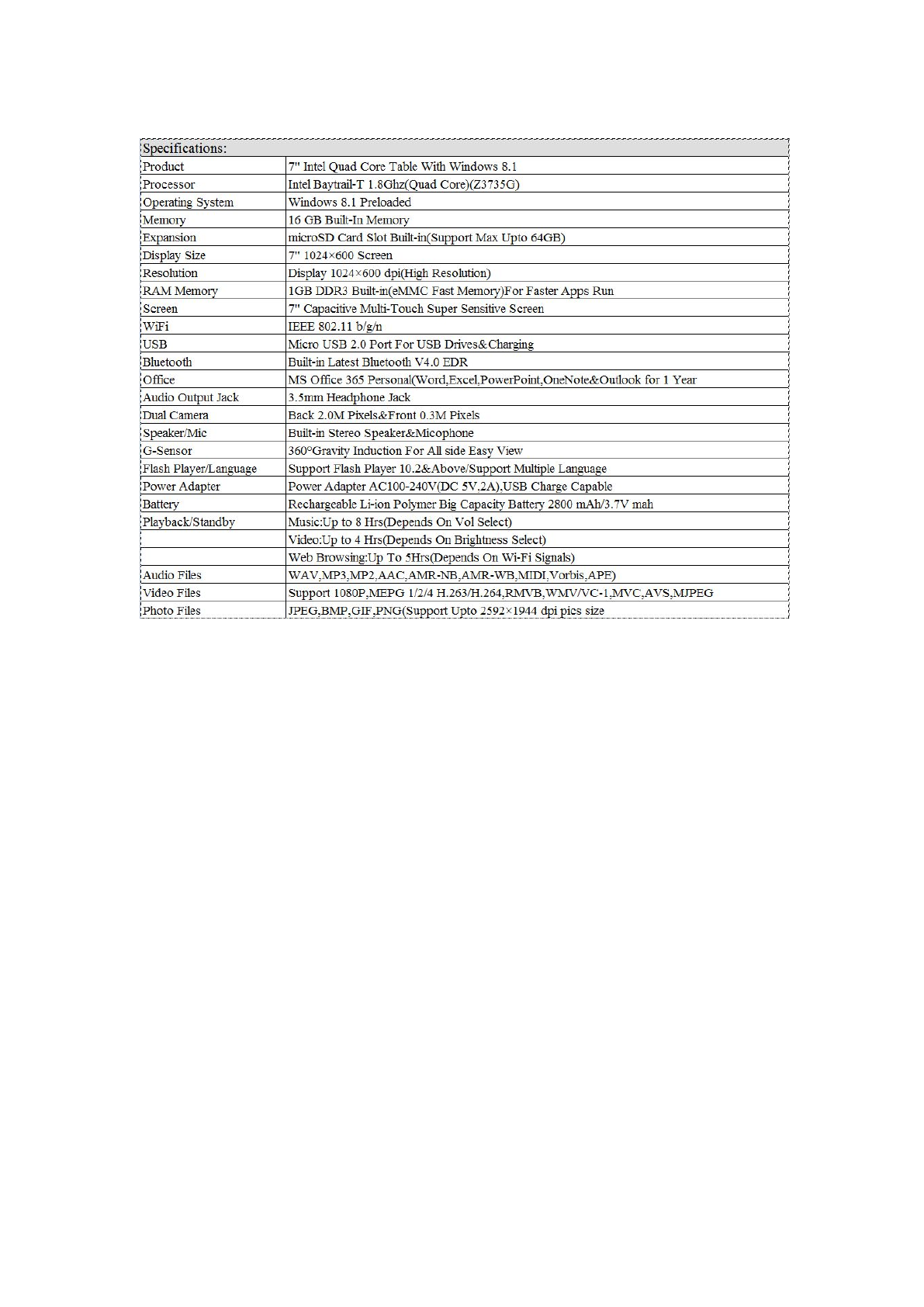 | Specifications: | |
|---|---|
| Product | 7" Intel Quad Core Table With Windows 8.1 |
| Processor | Intel Baytrail-T 1.8Ghz(Quad Core)(Z3735G) |
| Operating System | Windows 8.1 Preloaded |
| Memory | 16 GB Built-In Memory |
| Expansion | microSD Card Slot Built-in(Support Max Upto 64GB) |
| Display Size | 7" 1024×600 Screen |
| Resolution | Display 1024×600 dpi(High Resolution) |
| RAM Memory | 1GB DDR3 Built-in(eMMC Fast Memory)For Faster Apps Run |
| Screen | 7" Capacitive Multi-Touch Super Sensitive Screen |
| WiFi | IEEE 802.11 b/g/n |
| USB | Micro USB 2.0 Port For USB Drives&Charging |
| Bluetooth | Built-in Latest Bluetooth V4.0 EDR |
| Office | MS Office 365 Personal(Word,Excel,PowerPoint,OneNote&Outlook for 1 Year |
| Audio Output Jack | 3.5mm Headphone Jack |
| Dual Camera | Back 2.0M Pixels&Front 0.3M Pixels |
| Speaker/Mic | Built-in Stereo Speaker&Micophone |
| G-Sensor | 360°Gravity Induction For All side Easy View |
| Flash Player/Language | Support Flash Player 10.2&Above/Support Multiple Language |
| Power Adapter | Power Adapter AC100-240V(DC 5V,2A),USB Charge Capable |
| Battery | Rechargeable Li-ion Polymer Big Capacity Battery 2800 mAh/3.7V mah |
| Playback/Standby | Music:Up to 8 Hrs(Depends On Vol Select) |
| | Video:Up to 4 Hrs(Depends On Brightness Select) |
| | Web Browsing:Up To 5Hrs(Depends On Wi-Fi Signals) |
| Audio Files | WAV,MP3,MP2,AAC,AMR-NB,AMR-WB,MIDI,Vorbis,APE) |
| Video Files | Support 1080P,MEPG 1/2/4 H.263/H.264,RMVB,WMV/VC-1,MVC,AVS,MJPEG |
| Photo Files | JPEG,BMP,GIF,PNG(Support Upto 2592×1944 dpi pics size |